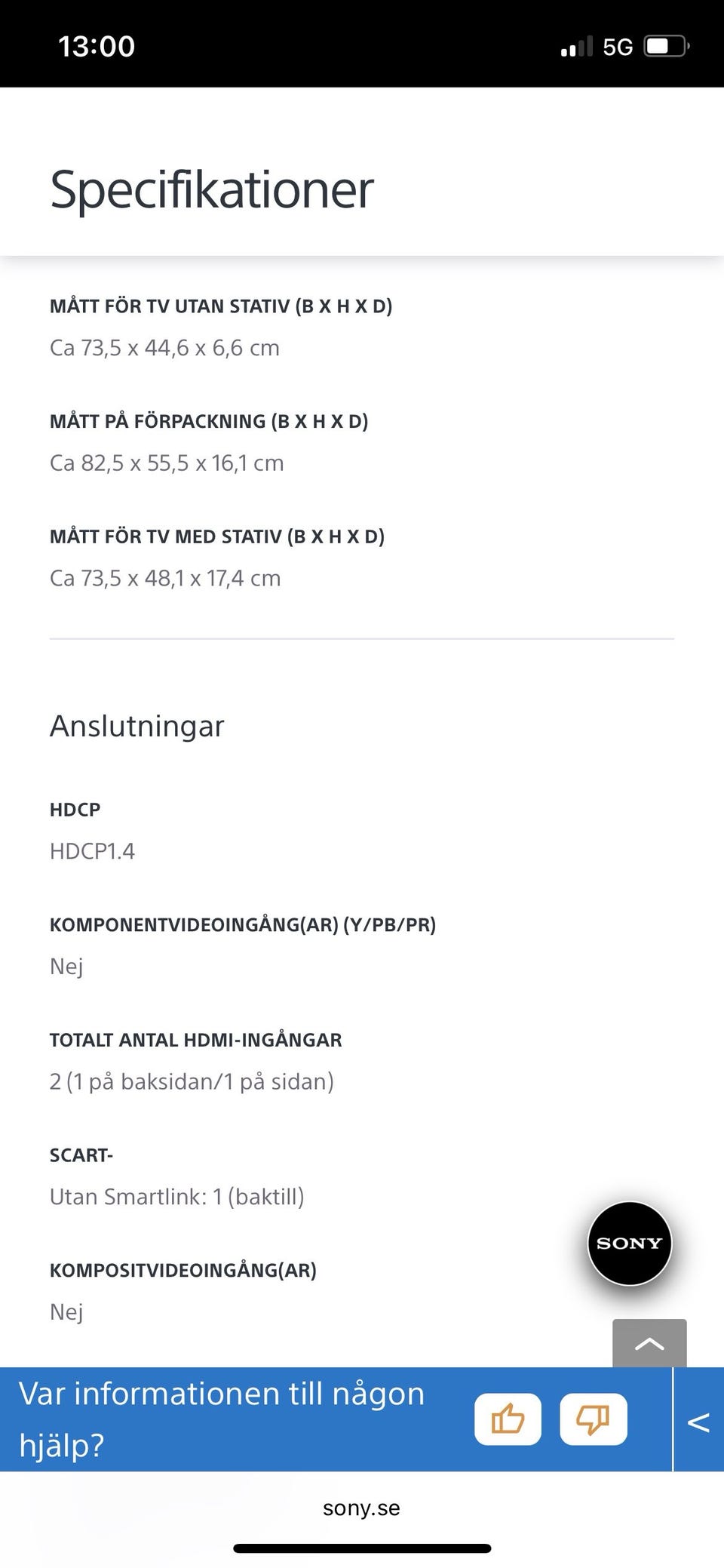 13:00

5G

Specifikationer

MÅTT FÖR TV UTAN STATIV (B X H X D)

Ca 73,5 x 44,6 x 6,6 cm

MÅTT PÅ FÖRPACKNING (B X H X D)

Ca 82,5 x 55,5 x 16,1 cm

MÅTT FÖR TV MED STATIV (B X H X D)

Ca 73,5 x 48,1 x 17,4 cm

Anslutningar

HDCP

HDCP1.4

KOMPONENTVIDEOINGÅNG(AR) (Y/PB/PR)

Nej

TOTALT ANTAL HDMI-INGÅNGAR

2 (1 på baksidan/1 på sidan)

SCART-

Utan Smartlink: 1 (baktill)

SONY

KOMPOSITVIDEOINGÅNG(AR)

Nej

Var informationen till någon hjälp?

<

sony.se